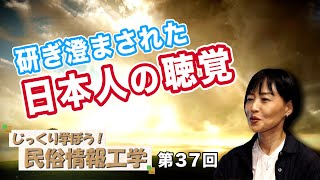 研ぎ澄まされた
日本人の聴覚

じっくり学ぼう！
民俗情報工学 第37回